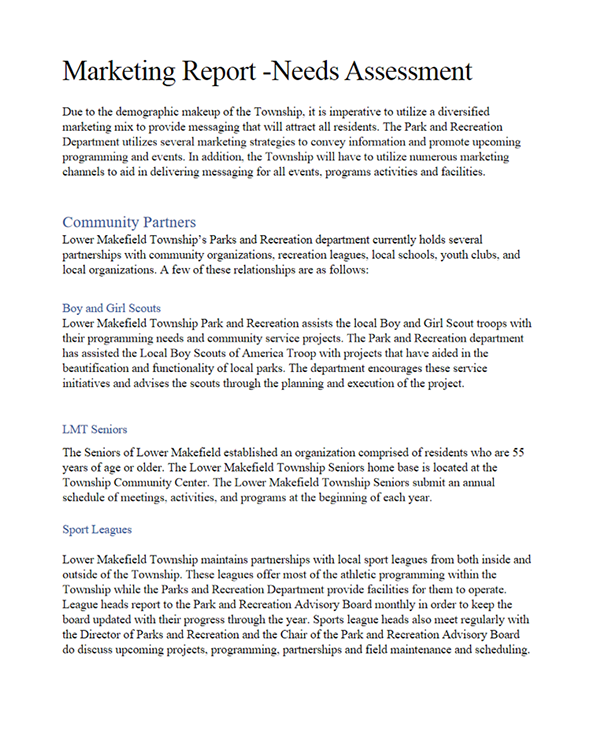 Marketing Report -Needs Assessment

Due to the demographic makeup of the Township, it is imperative to utilize a diversified marketing mix to provide messaging that will attract all residents. The Park and Recreation Department utilizes several marketing strategies to convey information and promote upcoming programming and events. In addition, the Township will have to utilize numerous marketing channels to aid in delivering messaging for all events, programs activities and facilities.

Community Partners
Lower Makefield Township's Parks and Recreation department currently holds several partnerships with community organizations, recreation leagues, local schools, youth clubs, and local organizations. A few of these relationships are as follows:

Boy and Girl Scouts
Lower Makefield Township Park and Recreation assists the local Boy and Girl Scout troops with their programming needs and community service projects. The Park and Recreation department has assisted the Local Boy Scouts of America Troop with projects that have aided in the beautification and functionality of local parks. The department encourages these service initiatives and advises the scouts through the planning and execution of the project.

LMT Seniors

The Seniors of Lower Makefield established an organization comprised of residents who are 55 years of age or older. The Lower Makefield Township Seniors home base is located at the Township Community Center. The Lower Makefield Township Seniors submit an annual schedule of meetings, activities, and programs at the beginning of each year.

Sport Leagues

Lower Makefield Township maintains partnerships with local sport leagues from both inside and outside of the Township. These leagues offer most of the athletic programming within the Township while the Parks and Recreation Department provide facilities for them to operate. League heads report to the Park and Recreation Advisory Board monthly in order to keep the board updated with their progress through the year. Sports league heads also meet regularly with the Director of Parks and Recreation and the Chair of the Park and Recreation Advisory Board do discuss upcoming projects, programming, partnerships and field maintenance and scheduling.